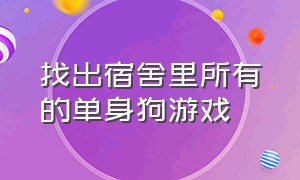 找出宿舍里所有的单身狗游戏